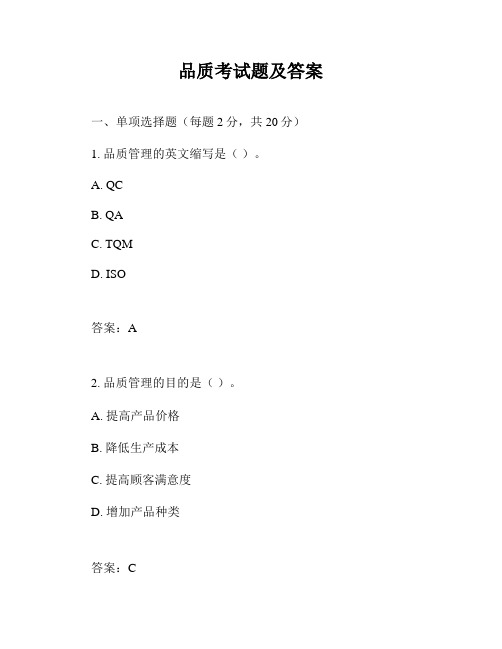 品质考试题及答案

一、单项选择题（每题 2 分，共 20 分）

1. 品质管理的英文缩写是（ ）。

A. QC

B. QA

C. TQM

D. ISO

答案：A

2. 品质管理的目的是（ ）。

A. 提高产品价格

B. 降低生产成本

C. 提高顾客满意度

D. 增加产品种类

答案：C